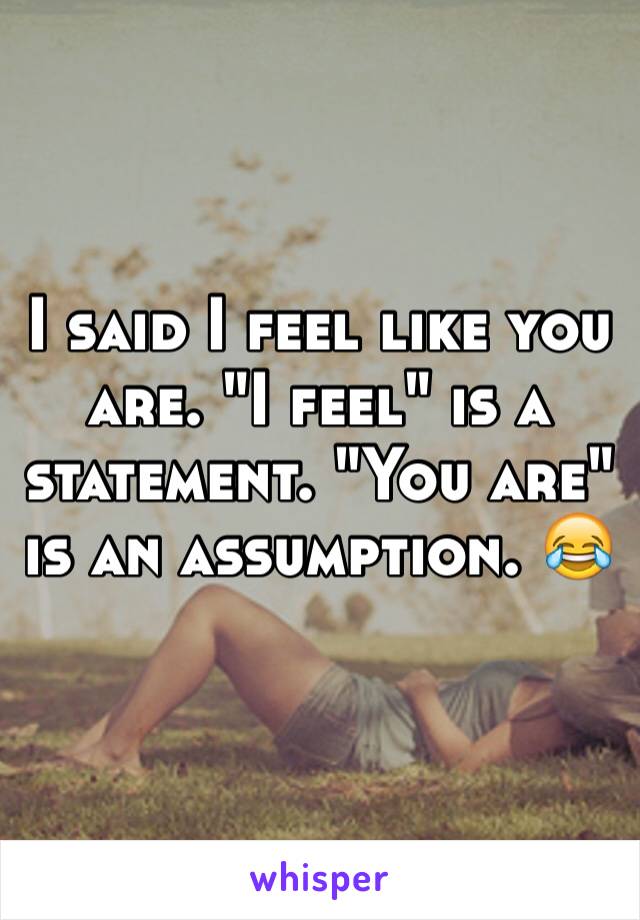 I said I feel like you are. "I feel" is a statement. "You are" is an assumption. 😂

whisper